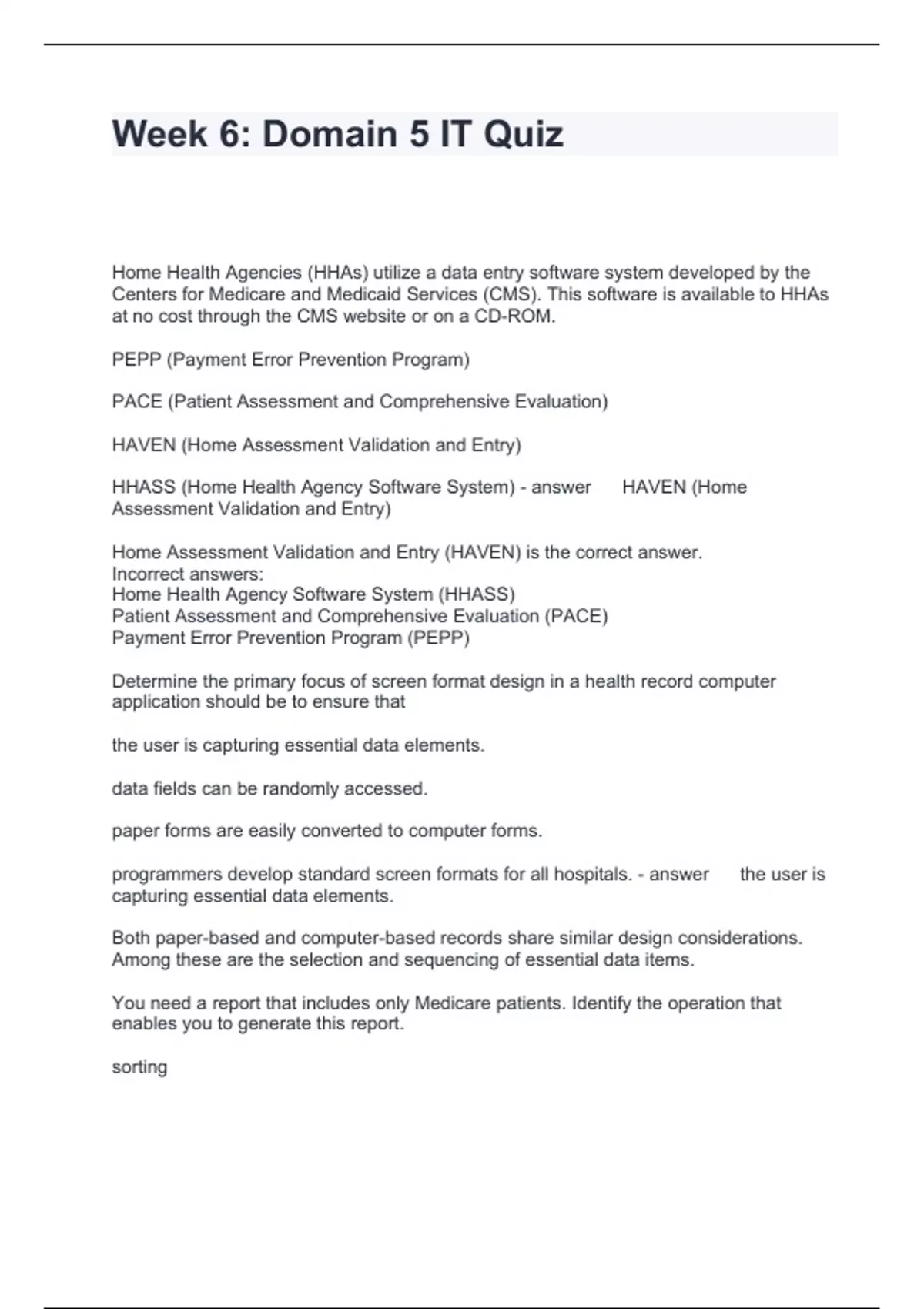 Week 6: Domain 5 IT Quiz

Home Health Agencies (HHAs) utilize a data entry software system developed by the Centers for Medicare and Medicaid Services (CMS). This software is available to HHAs at no cost through the CMS website or on a CD-ROM.

PEPP (Payment Error Prevention Program)

PACE (Patient Assessment and Comprehensive Evaluation)

HAVEN (Home Assessment Validation and Entry)

HHASS (Home Health Agency Software System) - answer HAVEN (Home Assessment Validation and Entry)

Home Assessment Validation and Entry (HAVEN) is the correct answer.
Incorrect answers:
Home Health Agency Software System (HHASS)
Patient Assessment and Comprehensive Evaluation (PACE)
Payment Error Prevention Program (PEPP)

Determine the primary focus of screen format design in a health record computer application should be to ensure that

the user is capturing essential data elements.

data fields can be randomly accessed.

paper forms are easily converted to computer forms.

programmers develop standard screen formats for all hospitals. - answer the user is capturing essential data elements.

Both paper-based and computer-based records share similar design considerations. Among these are the selection and sequencing of essential data items.

You need a report that includes only Medicare patients. Identify the operation that enables you to generate this report.

sorting